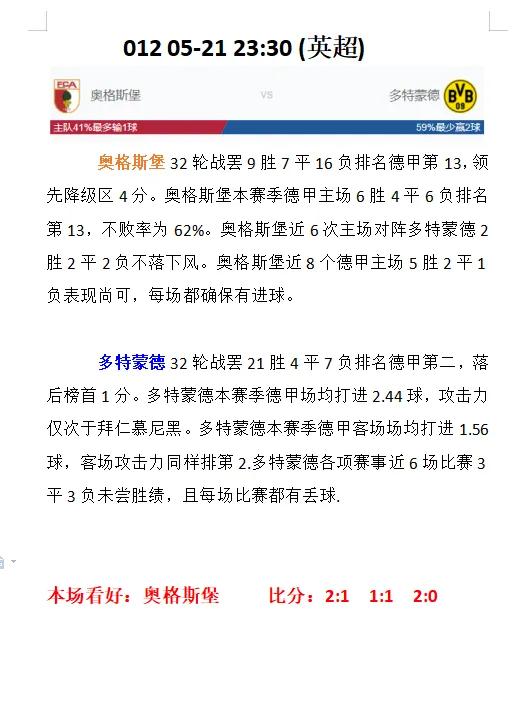 012 05-21 23:30 (英超)

FCA 奥格斯堡 VS 多特蒙德 BVB 09

主队41%最多输1球 59%最少赢2球

奥格斯堡 32 轮战罢 9 胜 7 平 16 负排名德甲第 13，领先降级区 4 分。奥格斯堡本赛季德甲主场 6 胜 4 平 6 负排名第 13，不败率为 62%。奥格斯堡近 6 次主场对阵多特蒙德 2 胜 2 平 2 负不落下风。奥格斯堡近 8 个德甲主场 5 胜 2 平 1 负表现尚可，每场都确保有进球。

多特蒙德 32 轮战罢 21 胜 4 平 7 负排名德甲第二，落后榜首 1 分。多特蒙德本赛季德甲场均打进 2.44 球，攻击力仅次于拜仁慕尼黑。多特蒙德本赛季德甲客场场均打进 1.56 球，客场攻击力同样排第 2.多特蒙德各项赛事近 6 场比赛 3 平 3 负未尝胜绩，且每场比赛都有丢球.

本场看好：奥格斯堡 比分：2:1 1:1 2:0